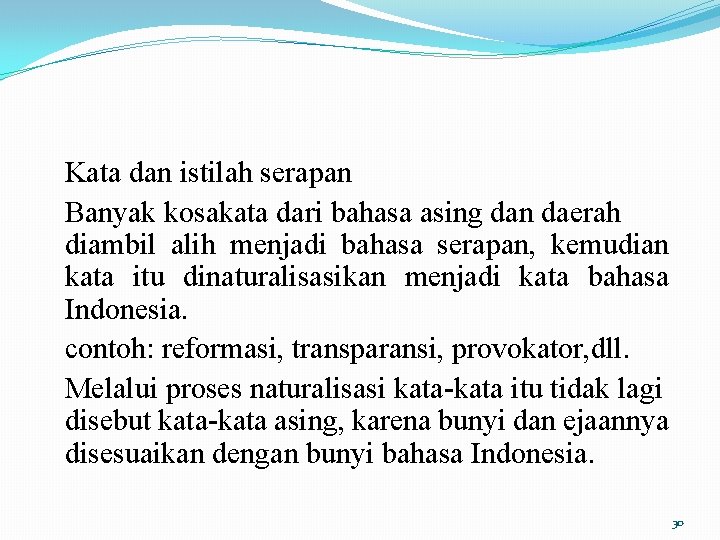 Kata dan istilah serapan

Banyak kosakata dari bahasa asing dan daerah diambil alih menjadi bahasa serapan, kemudian kata itu dinaturalisasikan menjadi kata bahasa Indonesia.

contoh: reformasi, transparansi, provokator,dll.

Melalui proses naturalisasi kata-kata itu tidak lagi disebut kata-kata asing, karena bunyi dan ejaannya disesuaikan dengan bunyi bahasa Indonesia.

30